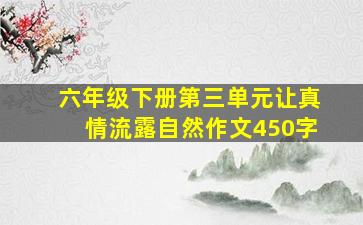 六年级下册第三单元让真情流露自然作文450字